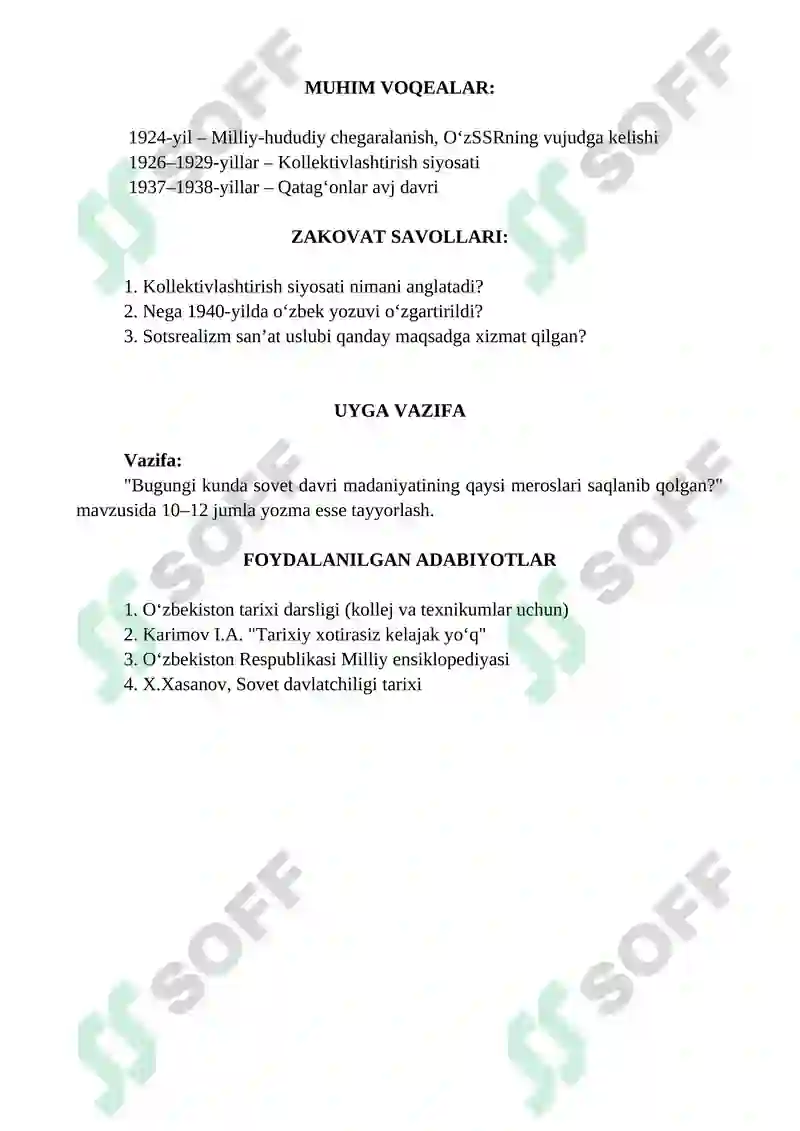 MUHIM VOQEALAR:

1924-yil – Milliy-hududiy chegaralanish, O‘zSSRning vujudga kelishi
1926–1929-yillar – Kollektivlashtirish siyosati
1937–1938-yillar – Qatag‘onlar avj davri

ZAKOVAT SAVOLLARI:

1. Kollektivlashtirish siyosati nimani anglatadi?
2. Nega 1940-yilda o‘zbek yozuvi o‘zgartirildi?
3. Sotsrealizm san’at uslubi qanday maqsadga xizmat qilgan?

UYGA VAZIFA

Vazifa:
"Bugungi kunda sovet davri madaniyatining qaysi meroslari saqlanib qolgan?" mavzusida 10–12 jumla yozma esse tayyorlash.

FOYDALANILGAN ADABIYOTLAR

1. O‘zbekiston tarixi darsligi (kollej va texnikumlar uchun)
2. Karimov I.A. "Tarixiy xotirasiz kelajak yo‘q"
3. O‘zbekiston Respublikasi Milliy ensiklopediyasi
4. X.Xasanov, Sovet davlatchiligi tarixi

SOFF SOFF SOFF SOFF SOFF SOFF